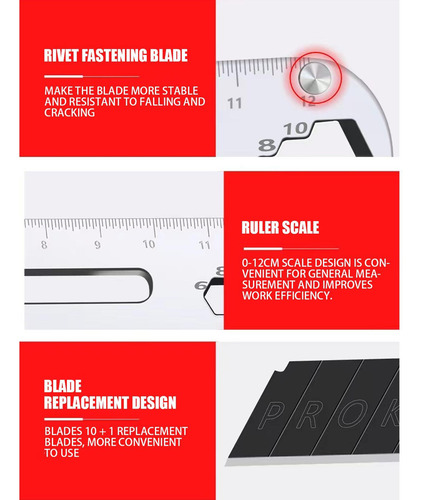 RIVET FASTENING BLADE

MAKE THE BLADE MORE STABLE AND RESISTANT TO FALLING AND CRACKING

11 12

10

8

8 9 10 11

8

6

RULER SCALE

0-12CM SCALE DESIGN IS CONVENIENT FOR GENERAL MEASUREMENT AND IMPROVES WORK EFFICIENCY.

BLADE REPLACEMENT DESIGN

BLADES 10 + 1 REPLACEMENT BLADES, MORE CONVENIENT TO USE

PROK